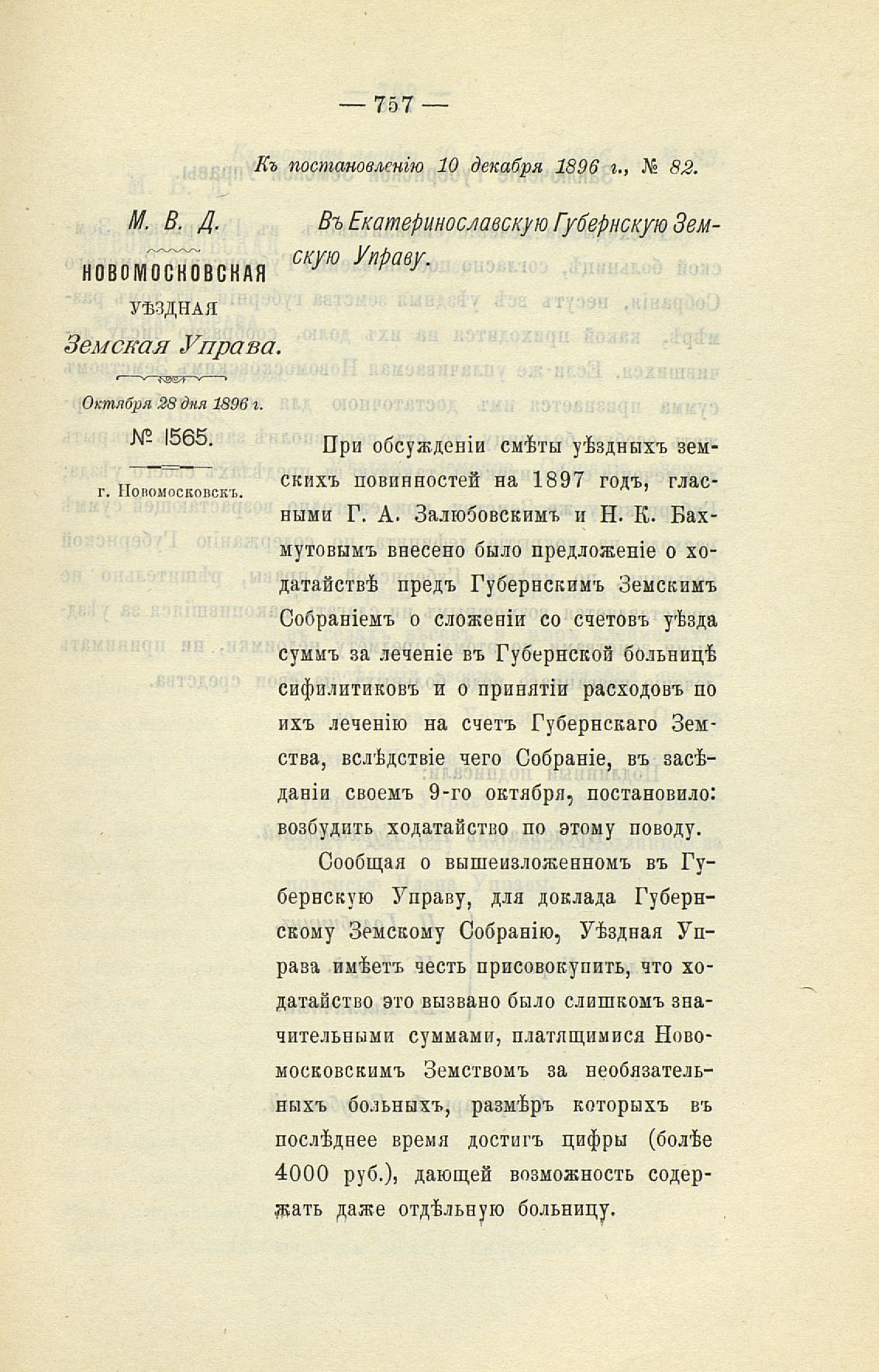 — 757 —

Къ постановленію 10 декабря 1896 г., № 82.

М. В. Д.

НОВОМОСКОВСКАЯ УѢЗДНАЯ Земская Управа.

Октября 28 дня 1896 г.

№ 1565.

г. Новомосковскъ.

Въ Екатеринославскую Губернскую Земскую Управу.

При обсужденіи смѣты уѣздныхъ земскихъ повинностей на 1897 годъ, гласными Г. А. Залюбовскимъ и Н. К. Бахмутовымъ внесено было предложеніе о ходатайствѣ предъ Губернскимъ Земскимъ Собраніемъ о сложеніи со счетовъ уѣзда суммъ за леченіе въ Губернской больницѣ сифилитиковъ и о принятіи расходовъ по ихъ леченію на счетъ Губернскаго Земства, вслѣдствіе чего Собраніе, въ засѣданіи своемъ 9-го октября, постановило: возбудить ходатайство по этому поводу.

Сообщая о вышеизложенномъ въ Губернскую Управу, для доклада Губернскому Земскому Собранію, Уѣздная Управа имѣетъ честь присовокупить, что ходатайство это вызвано было слишкомъ значительными суммами, платящимися Новомосковскимъ Земствомъ за необязательныхъ больныхъ, размѣръ которыхъ въ послѣднее время достигъ цифры (болѣе 4000 руб.), дающей возможность содержать даже отдѣльную больницу.